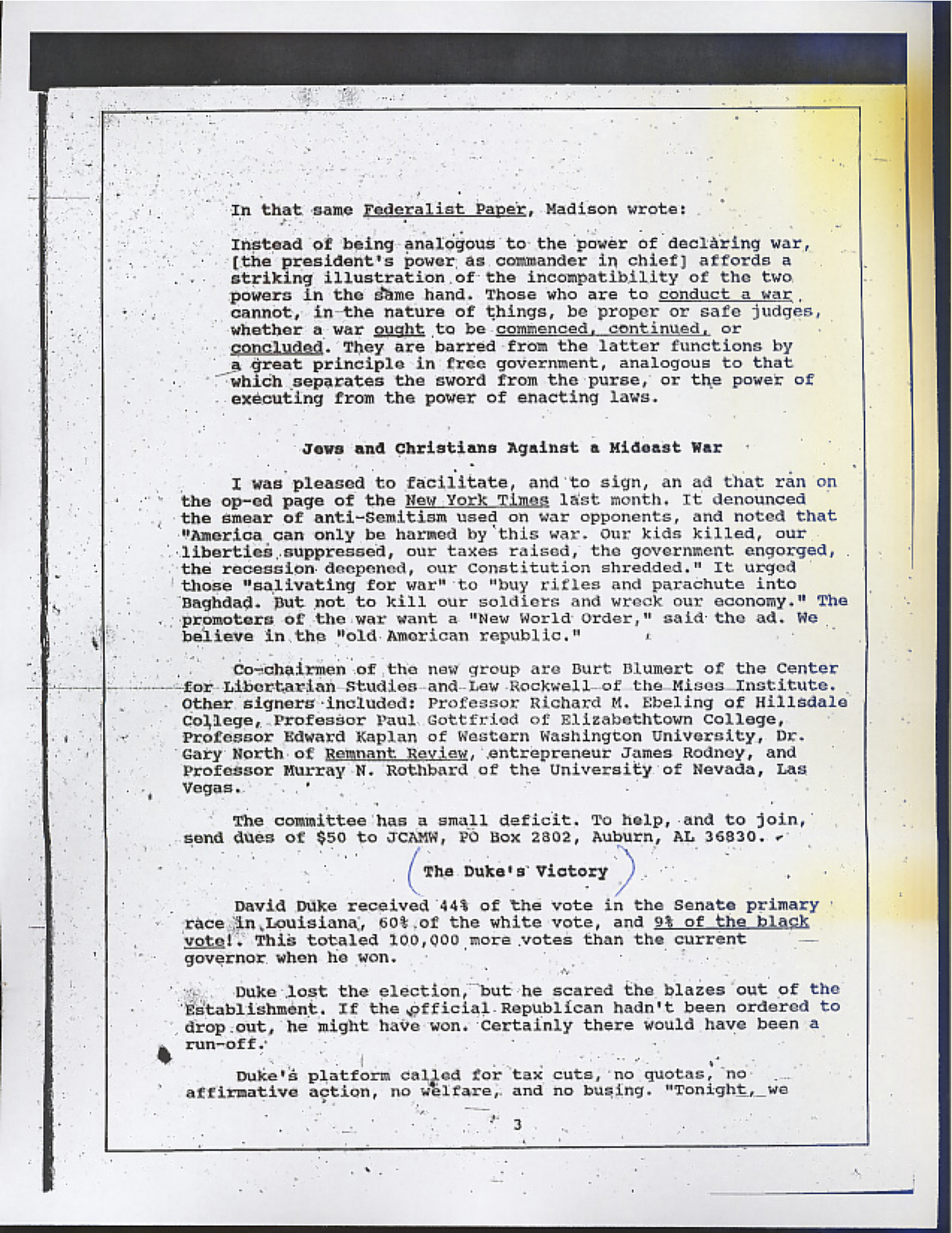 In that same Federalist Paper, Madison wrote:

Instead of being analogous to the power of declaring war, [the president's power as commander in chief] affords a striking illustration of the incompatibility of the two powers in the same hand. Those who are to conduct a war cannot, in the nature of things, be proper or safe judges, whether a war ought to be commenced, continued, or concluded. They are barred from the latter functions by a great principle in free government, analogous to that which separates the sword from the purse, or the power of executing from the power of enacting laws.

Jews and Christians Against a Mideast War

I was pleased to facilitate, and to sign, an ad that ran on the op-ed page of the New York Times last month. It denounced the smear of anti-Semitism used on war opponents, and noted that "America can only be harmed by this war. Our kids killed, our liberties suppressed, our taxes raised, the government engorged, the recession deepened, our Constitution shredded." It urged those "salivating for war" to "buy rifles and parachute into Baghdad. But not to kill our soldiers and wreck our economy." The promoters of the war want a "New World Order," said the ad. We believe in the "old American republic."

Co-chairmen of the new group are Burt Blumert of the Center for Libertarian Studies and Lew Rockwell of the Mises Institute. Other signers included: Professor Richard M. Ebeling of Hillsdale College, Professor Paul Gottfried of Elizabethtown College, Professor Edward Kaplan of Western Washington University, Dr. Gary North of Remnant Review, entrepreneur James Rodney, and Professor Murray N. Rothbard of the University of Nevada, Las Vegas.

The committee has a small deficit. To help, and to join, send dues of $50 to JCAMW, PO Box 2802, Auburn, AL 36830.

The Duke's Victory

David Duke received 44% of the vote in the Senate primary race in Louisiana, 60% of the white vote, and 9% of the black vote!. This totaled 100,000 more votes than the current governor when he won.

Duke lost the election, but he scared the blazes out of the Establishment. If the official Republican hadn't been ordered to drop out, he might have won. Certainly there would have been a run-off.

Duke's platform called for tax cuts, no quotas, no affirmative action, no welfare, and no busing. "Tonight, we

3